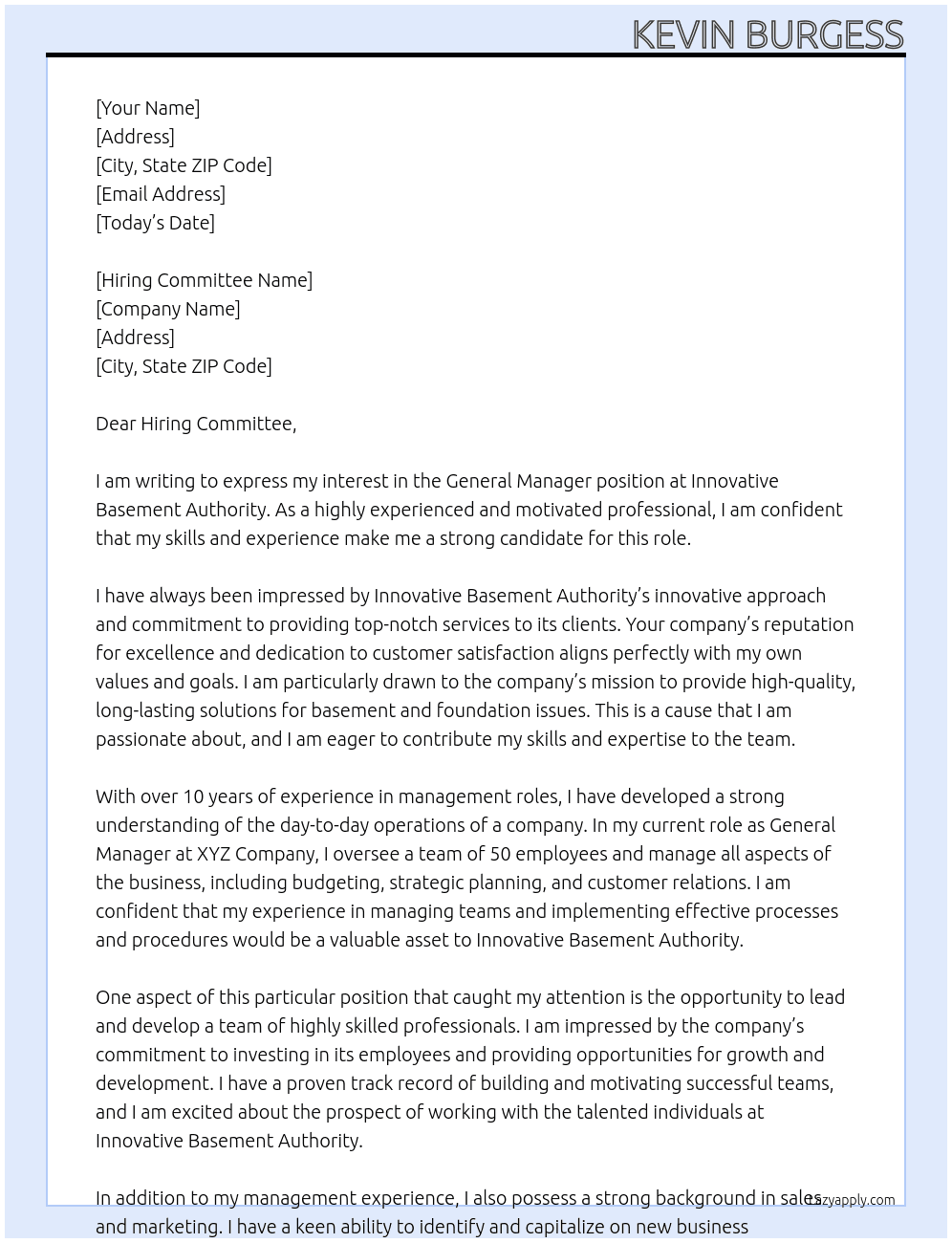 KEVIN BURGESS

[Your Name]
[Address]
[City, State ZIP Code]
[Email Address]
[Today's Date]

[Hiring Committee Name]
[Company Name]
[Address]
[City, State ZIP Code]

Dear Hiring Committee,

I am writing to express my interest in the General Manager position at Innovative Basement Authority. As a highly experienced and motivated professional, I am confident that my skills and experience make me a strong candidate for this role.

I have always been impressed by Innovative Basement Authority's innovative approach and commitment to providing top-notch services to its clients. Your company's reputation for excellence and dedication to customer satisfaction aligns perfectly with my own values and goals. I am particularly drawn to the company's mission to provide high-quality, long-lasting solutions for basement and foundation issues. This is a cause that I am passionate about, and I am eager to contribute my skills and expertise to the team.

With over 10 years of experience in management roles, I have developed a strong understanding of the day-to-day operations of a company. In my current role as General Manager at XYZ Company, I oversee a team of 50 employees and manage all aspects of the business, including budgeting, strategic planning, and customer relations. I am confident that my experience in managing teams and implementing effective processes and procedures would be a valuable asset to Innovative Basement Authority.

One aspect of this particular position that caught my attention is the opportunity to lead and develop a team of highly skilled professionals. I am impressed by the company's commitment to investing in its employees and providing opportunities for growth and development. I have a proven track record of building and motivating successful teams, and I am excited about the prospect of working with the talented individuals at Innovative Basement Authority.

In addition to my management experience, I also possess a strong background in sales and marketing. I have a keen ability to identify and capitalize on new business

lazyapply.com